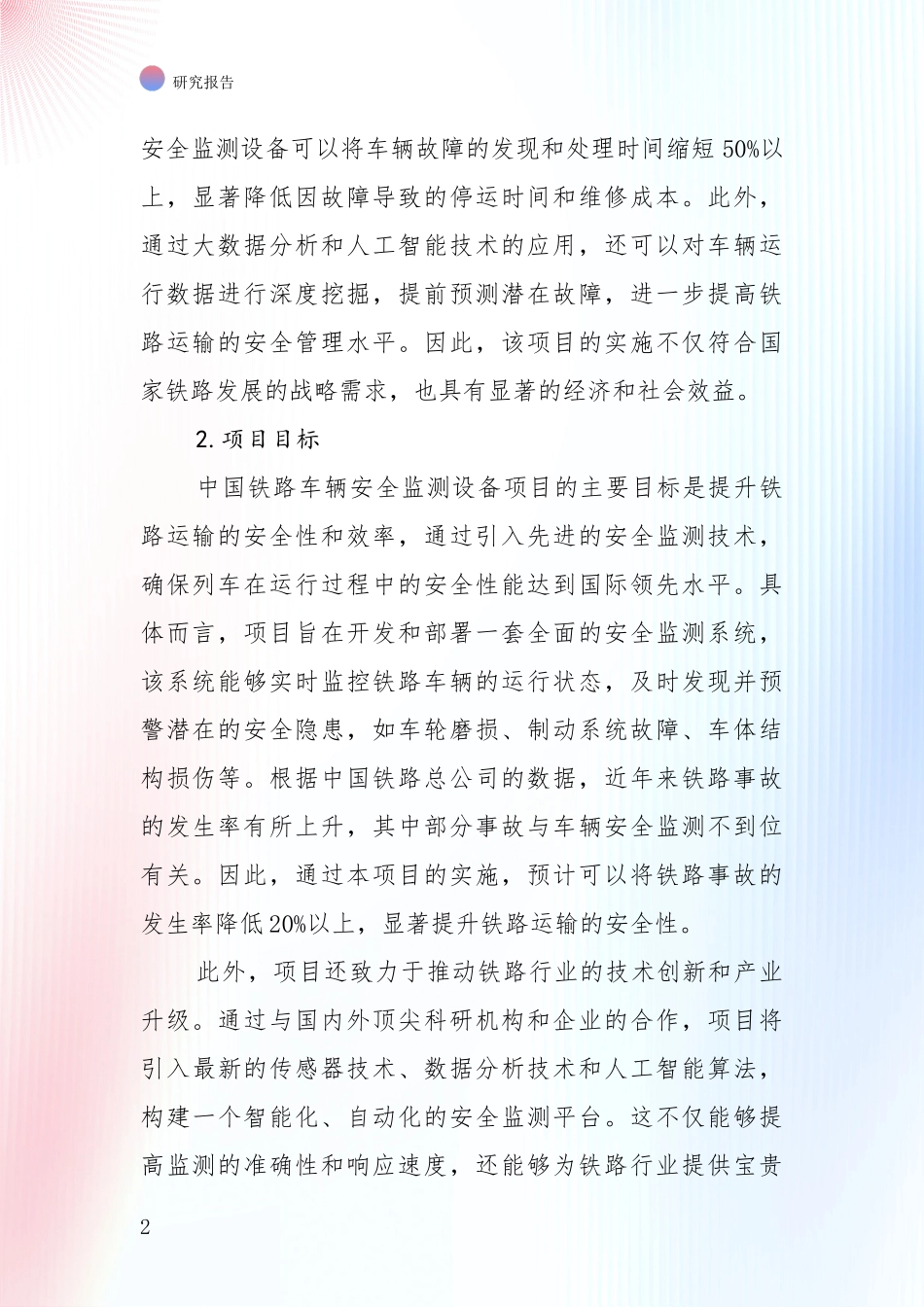 研究报告

安全监测设备可以将车辆故障的发现和处理时间缩短50%以上，显著降低因故障导致的停运时间和维修成本。此外，通过大数据分析和人工智能技术的应用，还可以对车辆运行数据进行深度挖掘，提前预测潜在故障，进一步提高铁路运输的安全管理水平。因此，该项目的实施不仅符合国家铁路发展的战略需求，也具有显著的经济和社会效益。

2.项目目标

中国铁路车辆安全监测设备项目的主要目标是提升铁路运输的安全性和效率，通过引入先进的安全监测技术，确保列车在运行过程中的安全性能达到国际领先水平。具体而言，项目旨在开发和部署一套全面的安全监测系统，该系统能够实时监控铁路车辆的运行状态，及时发现并预警潜在的安全隐患，如车轮磨损、制动系统故障、车体结构损伤等。根据中国铁路总公司的数据，近年来铁路事故的发生率有所上升，其中部分事故与车辆安全监测不到位有关。因此，通过本项目的实施，预计可以将铁路事故的发生率降低20%以上，显著提升铁路运输的安全性。

此外，项目还致力于推动铁路行业的技术创新和产业升级。通过与国内外顶尖科研机构和企业的合作，项目将引入最新的传感器技术、数据分析技术和人工智能算法，构建一个智能化、自动化的安全监测平台。这不仅能够提高监测的准确性和响应速度，还能够为铁路行业提供宝贵

2